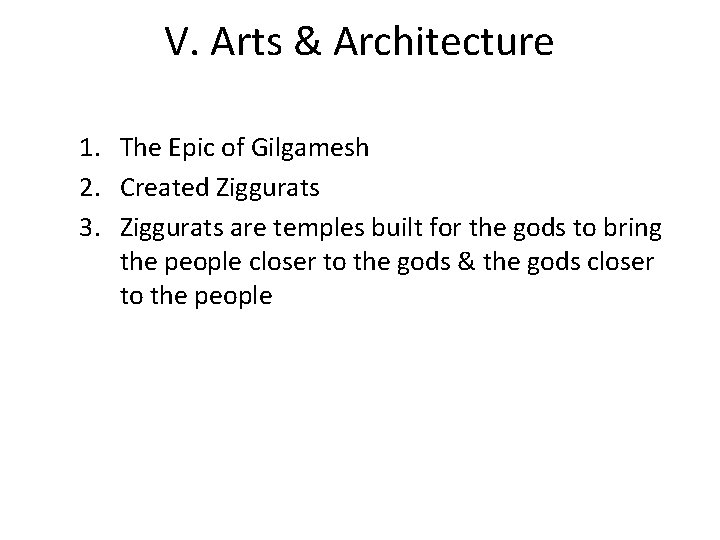 V. Arts & Architecture

1. The Epic of Gilgamesh
2. Created Ziggurats
3. Ziggurats are temples built for the gods to bring the people closer to the gods & the gods closer to the people